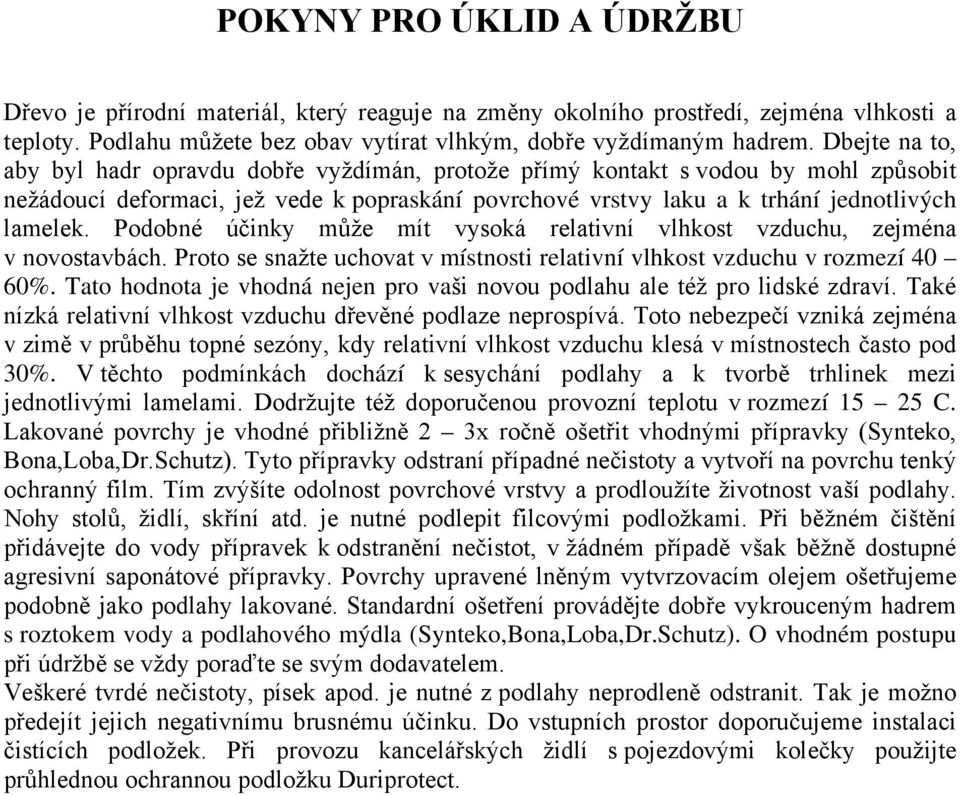 POKYNY PRO ÚKLID A ÚDRŽBU

Dřevo je přírodní materiál, který reaguje na změny okolního prostředí, zejména vlhkosti a teploty. Podlahu můžete bez obav vytírat vlhkým, dobře vyždímaným hadrem. Dbejte na to, aby byl hadr opravdu dobře vyždímán, protože přímý kontakt s vodou by mohl způsobit nežádoucí deformaci, jež vede k popraskání povrchové vrstvy laku a k trhání jednotlivých lamelek. Podobné účinky může mít vysoká relativní vlhkost vzduchu, zejména v novostavbách. Proto se snažte uchovat v místnosti relativní vlhkost vzduchu v rozmezí 40 – 60%. Tato hodnota je vhodná nejen pro vaši novou podlahu ale též pro lidské zdraví. Také nízká relativní vlhkost vzduchu dřevěné podlaze neprospívá. Toto nebezpečí vzniká zejména v zimě v průběhu topné sezóny, kdy relativní vlhkost vzduchu klesá v místnostech často pod 30%. V těchto podmínkách dochází k sesychání podlahy a k tvorbě trhlinek mezi jednotlivými lamelami. Dodržujte též doporučenou provozní teplotu v rozmezí 15 – 25 C. Lakované povrchy je vhodné přibližně 2 – 3x ročně ošetřit vhodnými přípravky (Synteko, Bona,Loba,Dr.Schutz). Tyto přípravky odstraní případné nečistoty a vytvoří na povrchu tenký ochranný film. Tím zvýšíte odolnost povrchové vrstvy a prodloužíte životnost vaší podlahy. Nohy stolů, židlí, skříní atd. je nutné podlepit filcovými podložkami. Při běžném čištění přidávejte do vody přípravek k odstranění nečistot, v žádném případě však běžně dostupné agresivní saponátové přípravky. Povrchy upravené lněným vytvrzovacím olejem ošetřujeme podobně jako podlahy lakované. Standardní ošetření provádějte dobře vykrouceným hadrem s roztokem vody a podlahového mýdla (Synteko,Bona,Loba,Dr.Schutz). O vhodném postupu při údržbě se vždy poraďte se svým dodavatelem.
Veškeré tvrdé nečistoty, písek apod. je nutné z podlahy neprodleně odstranit. Tak je možno předejít jejich negativnímu brusnému účinku. Do vstupních prostor doporučujeme instalaci čistících podložek. Při provozu kancelářských židlí s pojezdovými kolečky použijte průhlednou ochrannou podložku Duriprotect.